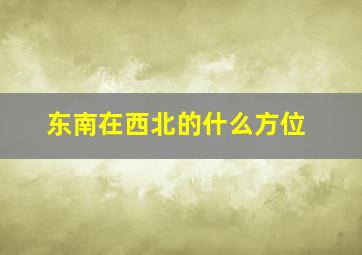 东南在西北的什么方位